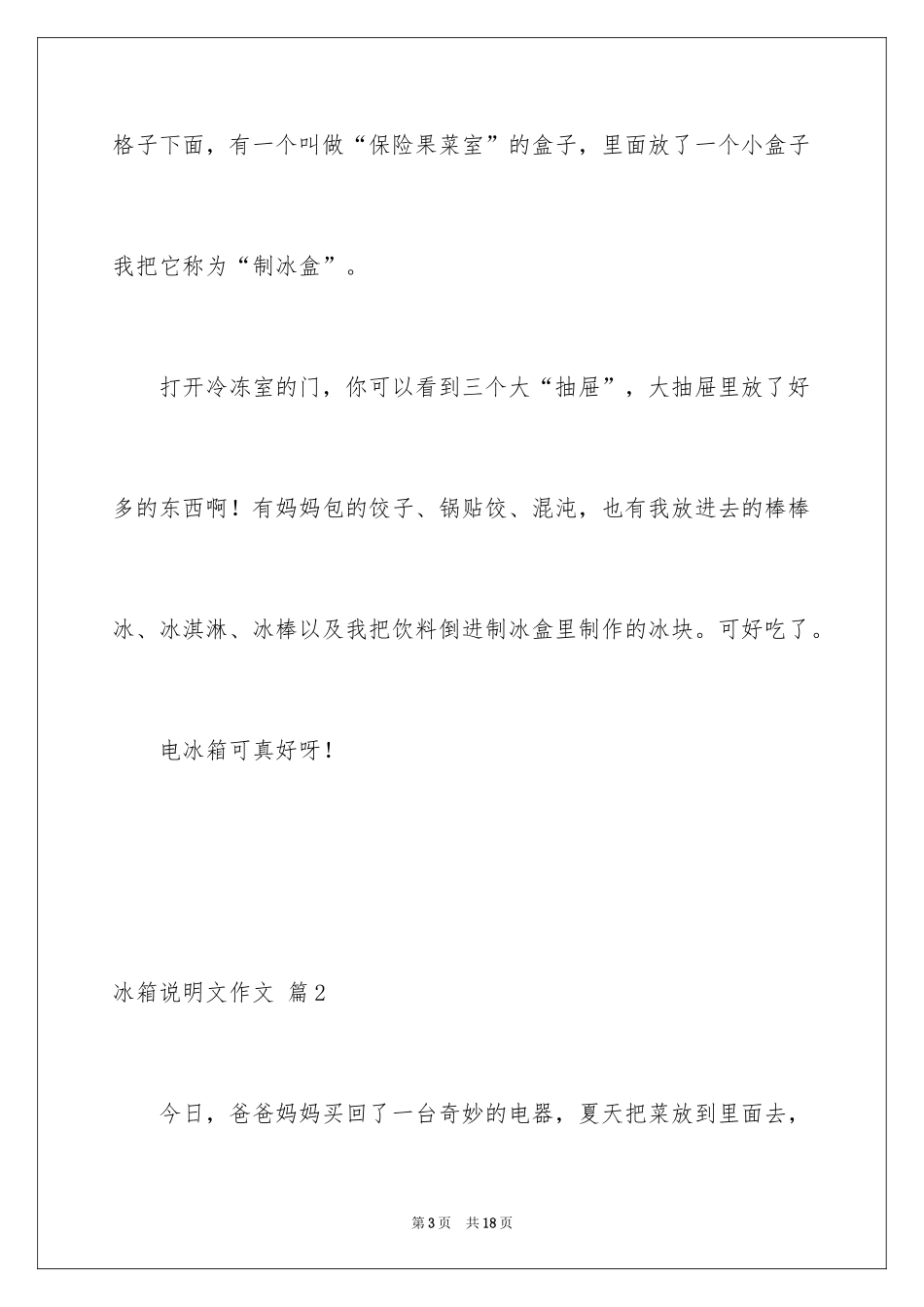 格子下面，有一个叫做“保险果菜室”的盒子，里面放了一个小盒子我把它称为“制冰盒”。

打开冷冻室的门，你可以看到三个大“抽屉”，大抽屉里放了好多的东西啊！有妈妈包的饺子、锅贴饺、混沌，也有我放进去的棒棒冰、冰淇淋、冰棒以及我把饮料倒进制冰盒里制作的冰块。可好吃了。

电冰箱可真好呀！

冰箱说明文作文 篇2

今日，爸爸妈妈买回了一台奇妙的电器，夏天把菜放到里面去，

第3页 共18页